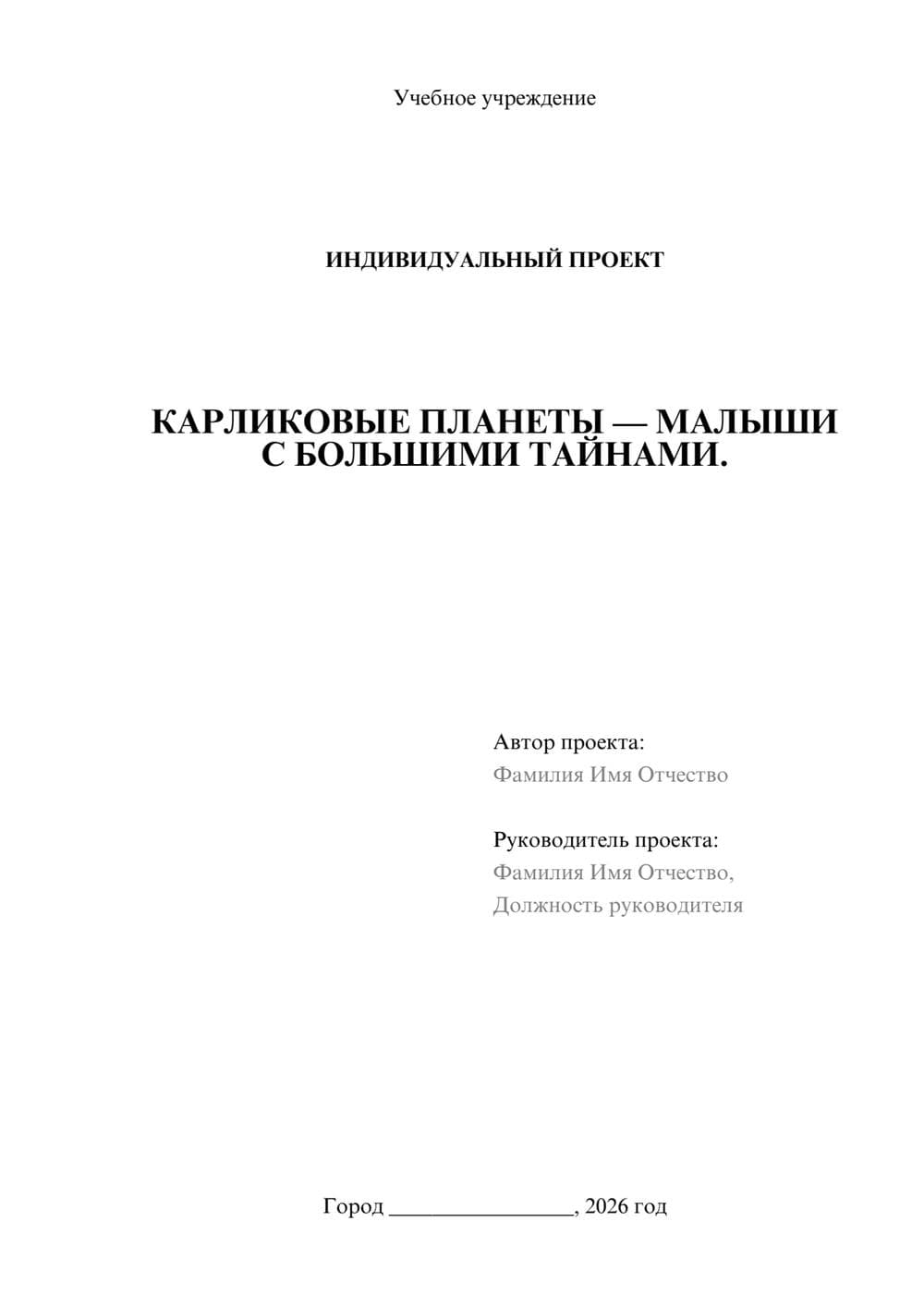 Учебное учреждение

ИНДИВИДУАЛЬНЫЙ ПРОЕКТ

КАРЛИКОВЫЕ ПЛАНЕТЫ — МАЛЫШИ С БОЛЬШИМИ ТАЙНАМИ.

Автор проекта:
Фамилия Имя Отчество

Руководитель проекта:
Фамилия Имя Отчество,
Должность руководителя

Город ________________, 2026 год